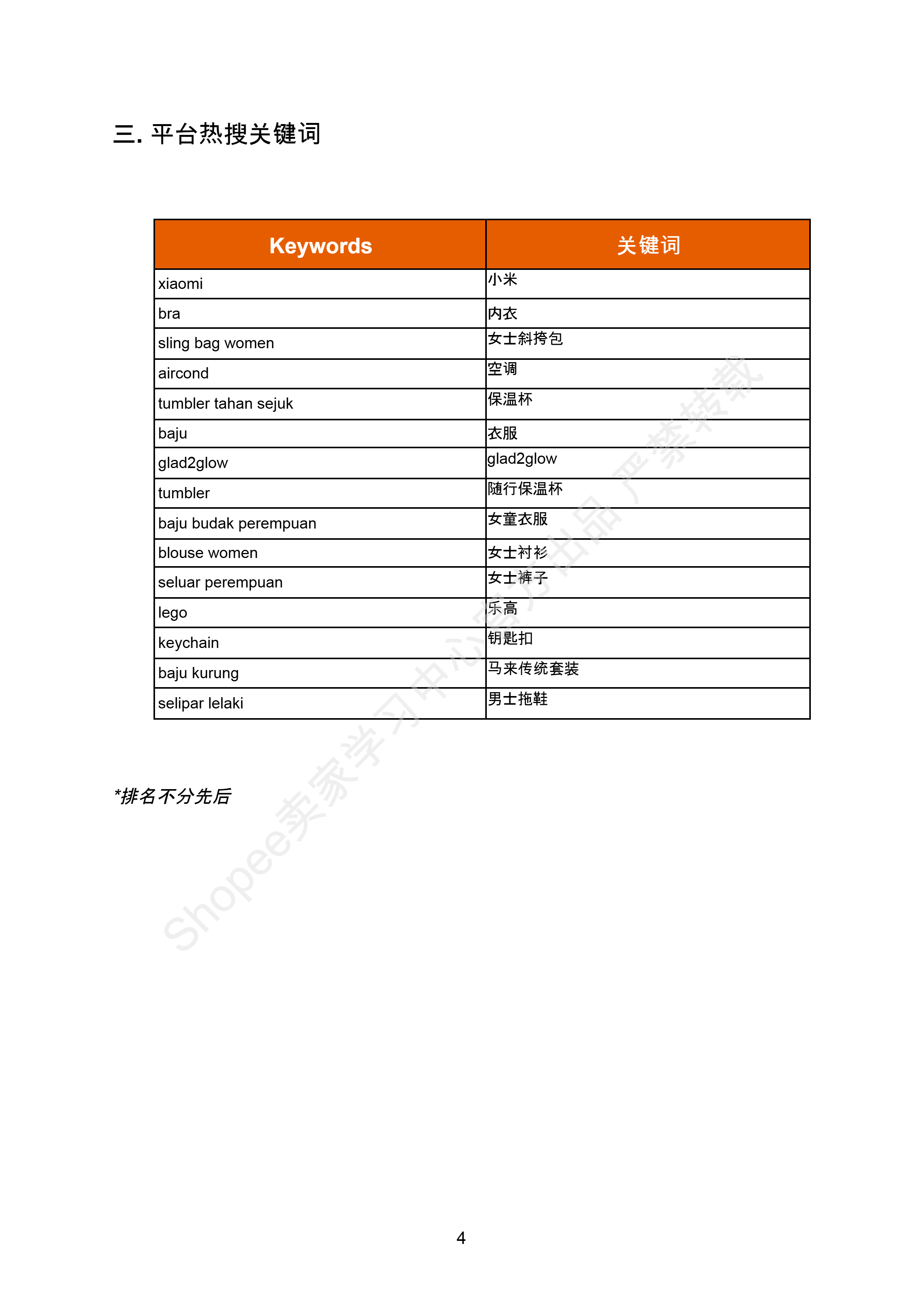 三. 平台热搜关键词

| Keywords | 关键词 |
|---|---|
| xiaomi | 小米 |
| bra | 内衣 |
| sling bag women | 女士斜挎包 |
| aircond | 空调 |
| tumbler tahan sejuk | 保温杯 |
| baju | 衣服 |
| glad2glow | glad2glow |
| tumbler | 随行保温杯 |
| baju budak perempuan | 女童衣服 |
| blouse women | 女士衬衫 |
| seluar perempuan | 女士裤子 |
| lego | 乐高 |
| keychain | 钥匙扣 |
| baju kurung | 马来传统套装 |
| selipar lelaki | 男士拖鞋 |

*排名不分先后

Shopee卖家学习中心官方出品 严禁转载

4